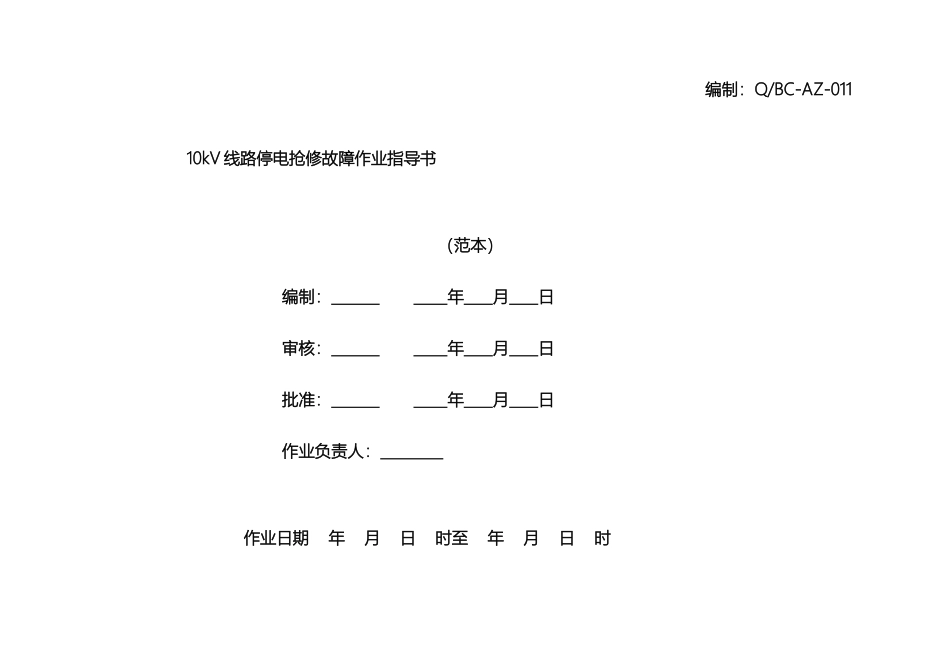 编制：Q/BC-AZ-011

10kV 线路停电抢修故障作业指导书

（范本）

编制：______ ____年___月___日

审核：______ ____年___月___日

批准：______ ____年___月___日

作业负责人：________

作业日期 年 月 日 时至 年 月 日 时